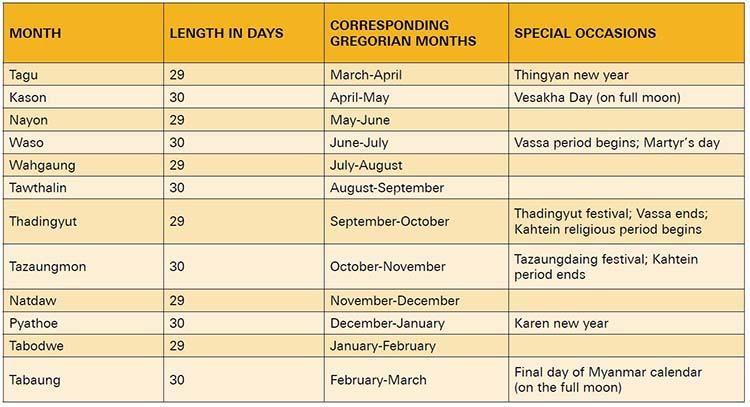 | MONTH | LENGTH IN DAYS | CORRESPONDING GREGORIAN MONTHS | SPECIAL OCCASIONS |
|---|---|---|---|
| Tagu | 29 | March-April | Thingyan new year |
| Kason | 30 | April-May | Vesakha Day (on full moon) |
| Nayon | 29 | May-June | |
| Waso | 30 | June-July | Vassa period begins; Martyr's day |
| Wahgaung | 29 | July-August | |
| Tawthalin | 30 | August-September | |
| Thadingyut | 29 | September-October | Thadingyut festival; Vassa ends; Kahtein religious period begins |
| Tazaungmon | 30 | October-November | Tazaungdaing festival; Kahtein period ends |
| Natdaw | 29 | November-December | |
| Pyathoe | 30 | December-January | Karen new year |
| Tabodwe | 29 | January-February | |
| Tabaung | 30 | February-March | Final day of Myanmar calendar (on the full moon) |